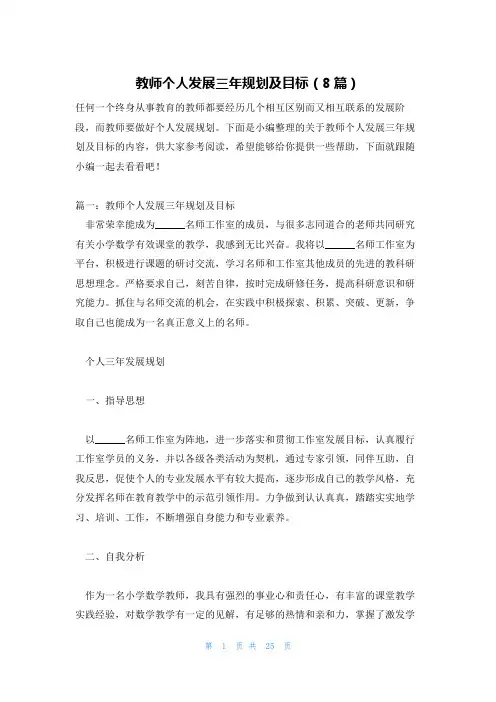 教师个人发展三年规划及目标（8篇）

任何一个终身从事教育的教师都要经历几个相互区别而又相互联系的发展阶段，而教师要做好个人发展规划。下面是小编整理的关于教师个人发展三年规划及目标的内容，供大家参考阅读，希望能够给你提供一些帮助，下面就跟随小编一起去看看吧！

篇一：教师个人发展三年规划及目标

非常荣幸能成为______名师工作室的成员，与很多志同道合的老师共同研究有关小学数学有效课堂的教学，我感到无比兴奋。我将以______名师工作室为平台，积极进行课题的研讨交流，学习名师和工作室其他成员的先进的教科研思想理念。严格要求自己，刻苦自律，按时完成研修任务，提高科研意识和研究能力。抓住与名师交流的机会，在实践中积极探索、积累、突破、更新，争取自己也能成为一名真正意义上的名师。

个人三年发展规划

一、指导思想

以______名师工作室为阵地，进一步落实和贯彻工作室发展目标，认真履行工作室学员的义务，并以各级各类活动为契机，通过专家引领，同伴互助，自我反思，促使个人的专业发展水平有较大提高，逐步形成自己的教学风格，充分发挥名师在教育教学中的示范引领作用。力争做到认认真真，踏踏实实地学习、培训、工作，不断增强自身能力和专业素养。

二、自我分析

作为一名小学数学教师，我具有强烈的事业心和责任心，有丰富的课堂教学实践经验，对数学教学有一定的见解，有足够的热情和亲和力，掌握了激发学

第 1 页 共 25 页